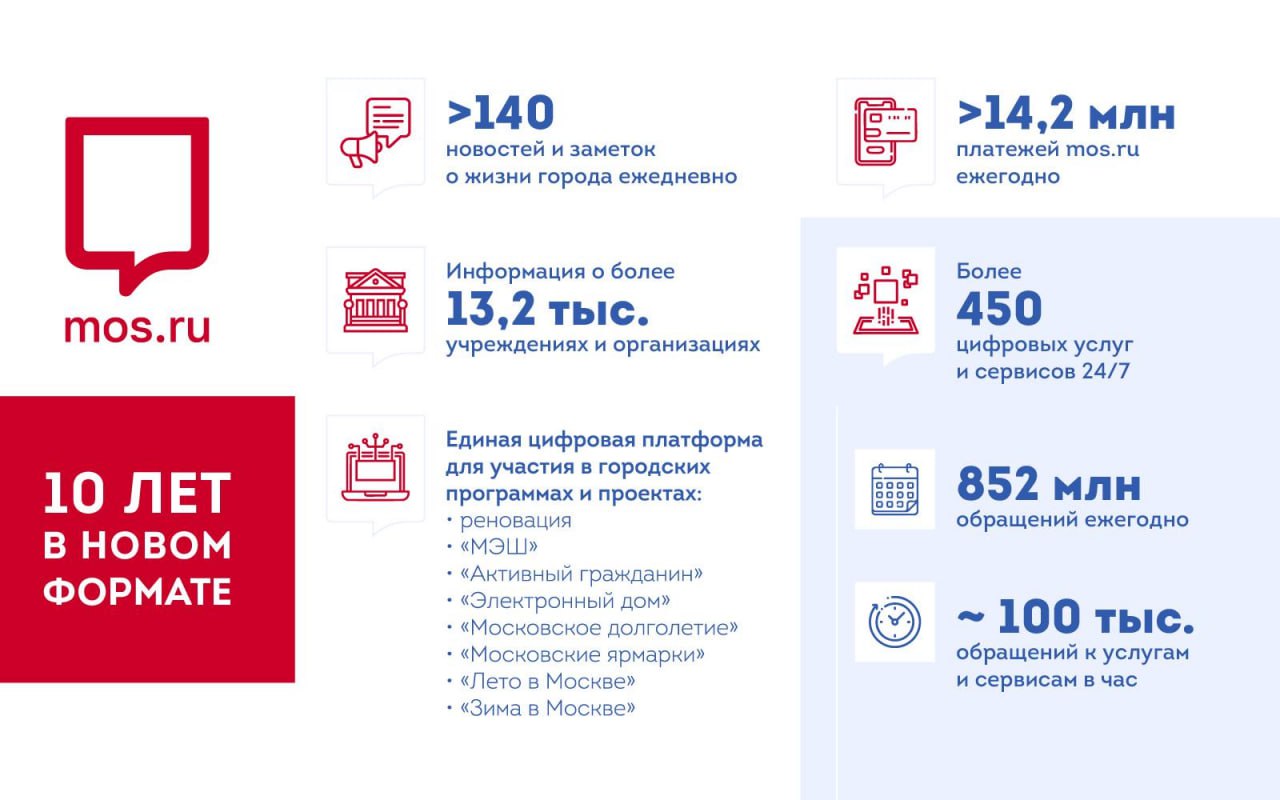 mos.ru

10 ЛЕТ В НОВОМ ФОРМАТЕ

>140
новостей и заметок о жизни города ежедневно

Информация о более
13,2 тыс.
учреждениях и организациях

Единая цифровая платформа для участия в городских программах и проектах:
• реновация
• «МЭШ»
• «Активный гражданин»
• «Электронный дом»
• «Московское долголетие»
• «Московские ярмарки»
• «Лето в Москве»
• «Зима в Москве»

>14,2 млн
платежей mos.ru ежегодно

Более
450
цифровых услуг и сервисов 24/7

852 млн
обращений ежегодно

~ 100 тыс.
обращений к услугам и сервисам в час